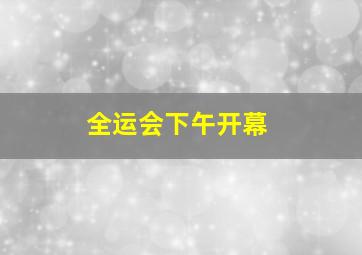 全运会下午开幕